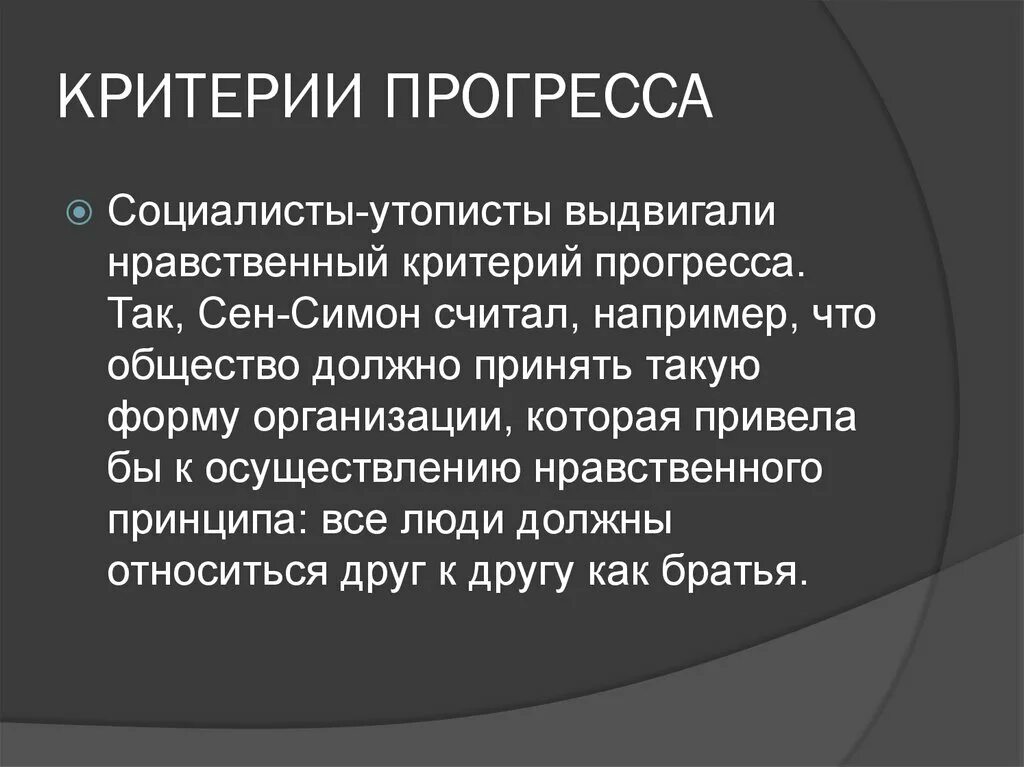 КРИТЕРИИ ПРОГРЕССА

Социалисты-утописты выдвигали нравственный критерий прогресса. Так, Сен-Симон считал, например, что общество должно принять такую форму организации, которая привела бы к осуществлению нравственного принципа: все люди должны относиться друг к другу как братья.